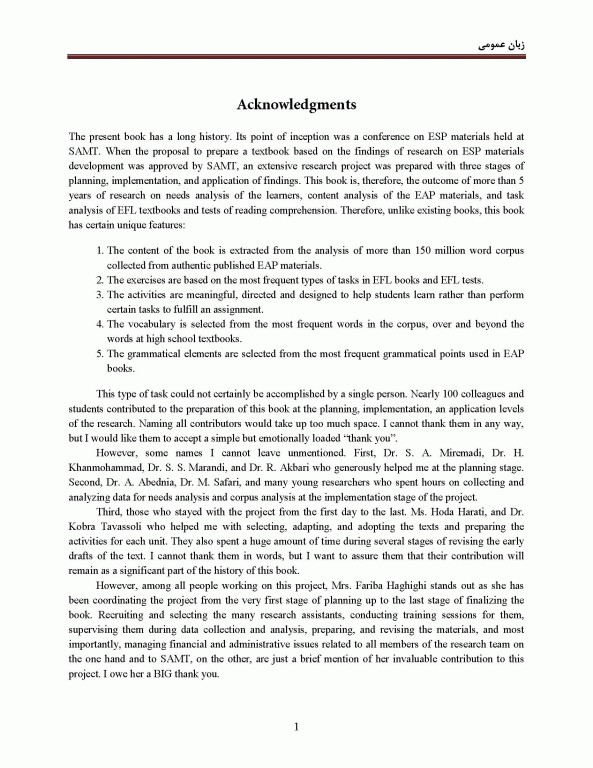 زبان عمومی

Acknowledgments

The present book has a long history. Its point of inception was a conference on ESP materials held at SAMT. When the proposal to prepare a textbook based on the findings of research on ESP materials development was approved by SAMT, an extensive research project was prepared with three stages of planning, implementation, and application of findings. This book is, therefore, the outcome of more than 5 years of research on needs analysis of the learners, content analysis of the EAP materials, and task analysis of EFL textbooks and tests of reading comprehension. Therefore, unlike existing books, this book has certain unique features:

1. The content of the book is extracted from the analysis of more than 150 million word corpus collected from authentic published EAP materials.
2. The exercises are based on the most frequent types of tasks in EFL books and EFL tests.
3. The activities are meaningful, directed and designed to help students learn rather than perform certain tasks to fulfill an assignment.
4. The vocabulary is selected from the most frequent words in the corpus, over and beyond the words at high school textbooks.
5. The grammatical elements are selected from the most frequent grammatical points used in EAP books.

This type of task could not certainly be accomplished by a single person. Nearly 100 colleagues and students contributed to the preparation of this book at the planning, implementation, an application levels of the research. Naming all contributors would take up too much space. I cannot thank them in any way, but I would like them to accept a simple but emotionally loaded "thank you".

However, some names I cannot leave unmentioned. First, Dr. S. A. Miremadi, Dr. H. Khanmohammad, Dr. S. S. Marandi, and Dr. R. Akbari who generously helped me at the planning stage. Second, Dr. A. Abednia, Dr. M. Safari, and many young researchers who spent hours on collecting and analyzing data for needs analysis and corpus analysis at the implementation stage of the project.

Third, those who stayed with the project from the first day to the last. Ms. Hoda Harati, and Dr. Kobra Tavassoli who helped me with selecting, adapting, and adopting the texts and preparing the activities for each unit. They also spent a huge amount of time during several stages of revising the early drafts of the text. I cannot thank them in words, but I want to assure them that their contribution will remain as a significant part of the history of this book.

However, among all people working on this project, Mrs. Fariba Haghighi stands out as she has been coordinating the project from the very first stage of planning up to the last stage of finalizing the book. Recruiting and selecting the many research assistants, conducting training sessions for them, supervising them during data collection and analysis, preparing, and revising the materials, and most importantly, managing financial and administrative issues related to all members of the research team on the one hand and to SAMT, on the other, are just a brief mention of her invaluable contribution to this project. I owe her a BIG thank you.

1